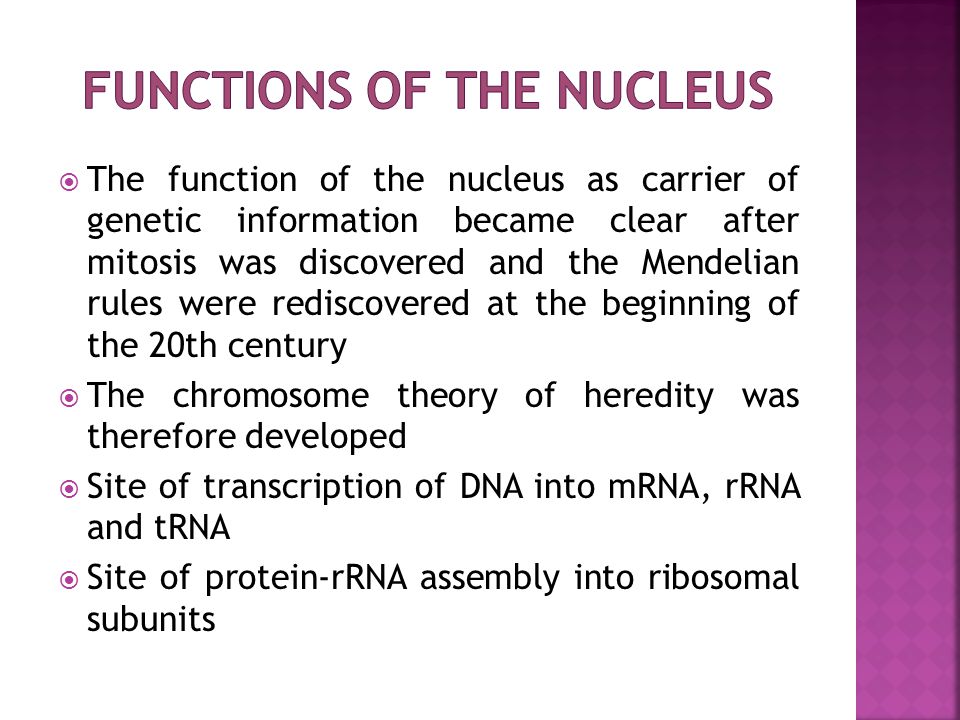 FUNCTIONS OF THE NUCLEUS

The function of the nucleus as carrier of genetic information became clear after mitosis was discovered and the Mendelian rules were rediscovered at the beginning of the 20th century

The chromosome theory of heredity was therefore developed

Site of transcription of DNA into mRNA, rRNA and tRNA

Site of protein-rRNA assembly into ribosomal subunits